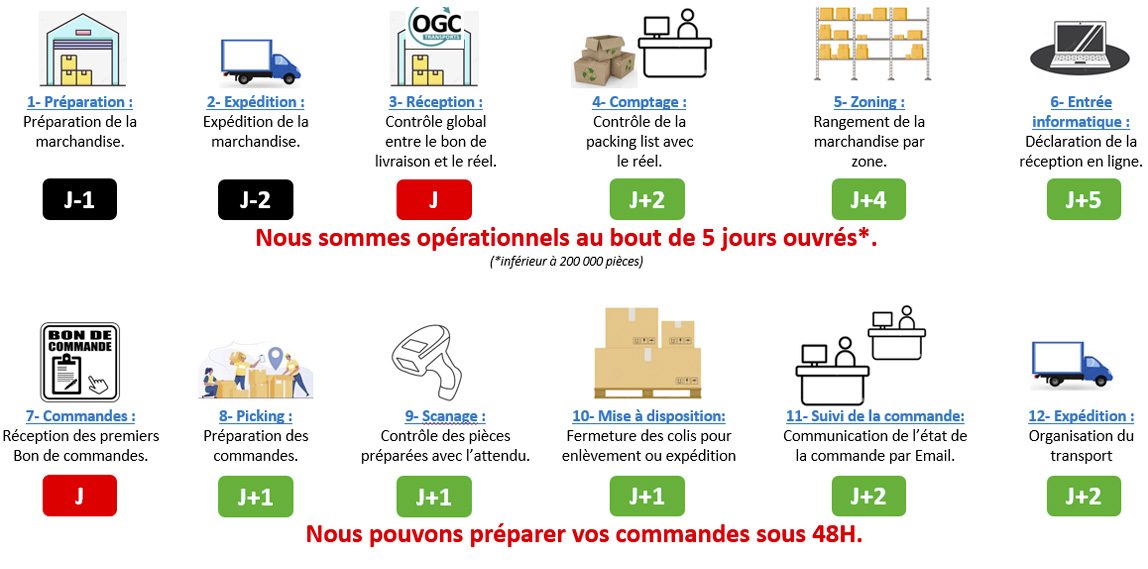 OGC
TRANSPORTS

1- Préparation :
Préparation de la marchandise.

J-1

2- Expédition :
Expédition de la marchandise.

J-2

3- Réception :
Contrôle global entre le bon de livraison et le réel.

J

4- Comptage :
Contrôle de la packing list avec le réel.

J+2

5- Zoning :
Rangement de la marchandise par zone.

J+4

6- Entrée informatique :
Déclaration de la réception en ligne.

J+5

Nous sommes opérationnels au bout de 5 jours ouvrés*.
(*inférieur à 200 000 pièces)

BON DE COMMANDE

7- Commandes :
Réception des premiers Bon de commandes.

J

8- Picking :
Préparation des commandes.

J+1

9- Scanage :
Contrôle des pièces préparées avec l'attendu.

J+1

10- Mise à disposition:
Fermeture des colis pour enlèvement ou expédition

J+1

11- Suivi de la commande:
Communication de l'état de la commande par Email.

J+2

12- Expédition :
Organisation du transport

J+2

Nous pouvons préparer vos commandes sous 48H.